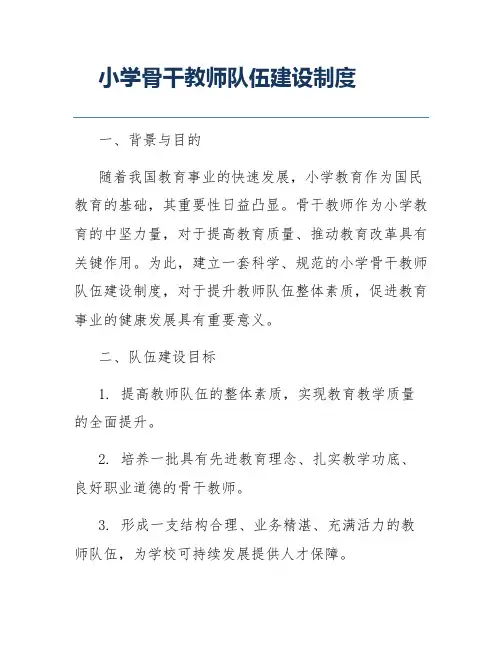 小学骨干教师队伍建设制度

一、背景与目的

随着我国教育事业的快速发展，小学教育作为国民教育的基础，其重要性日益凸显。骨干教师作为小学教育的中坚力量，对于提高教育质量、推动教育改革具有关键作用。为此，建立一套科学、规范的小学骨干教师队伍建设制度，对于提升教师队伍整体素质，促进教育事业的健康发展具有重要意义。

二、队伍建设目标

1. 提高教师队伍的整体素质，实现教育教学质量的全面提升。

2. 培养一批具有先进教育理念、扎实教学功底、良好职业道德的骨干教师。

3. 形成一支结构合理、业务精湛、充满活力的教师队伍，为学校可持续发展提供人才保障。